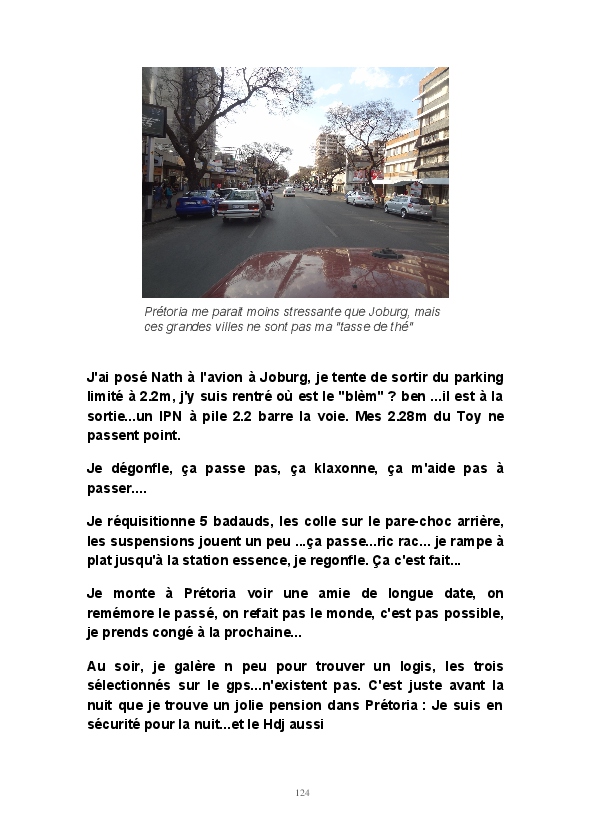 Prétoria me parait moins stressante que Joburg, mais ces grandes villes ne sont pas ma "tasse de thé"

J'ai posé Nath à l'avion à Joburg, je tente de sortir du parking limité à 2.2m, j'y suis rentré où est le "blèm" ? ben ...il est à la sortie...un IPN à pile 2.2 barre la voie. Mes 2.28m du Toy ne passent point.

Je dégonfle, ça passe pas, ça klaxonne, ça m'aide pas à passer....

Je réquisitionne 5 badauds, les colle sur le pare-choc arrière, les suspensions jouent un peu ...ça passe...ric rac... je rampe à plat jusqu'à la station essence, je regonfle. Ça c'est fait...

Je monte à Prétoria voir une amie de longue date, on remémore le passé, on refait pas le monde, c'est pas possible, je prends congé à la prochaine...

Au soir, je galère n peu pour trouver un logis, les trois sélectionnés sur le gps...n'existent pas. C'est juste avant la nuit que je trouve un jolie pension dans Prétoria : Je suis en sécurité pour la nuit...et le Hdj aussi

124